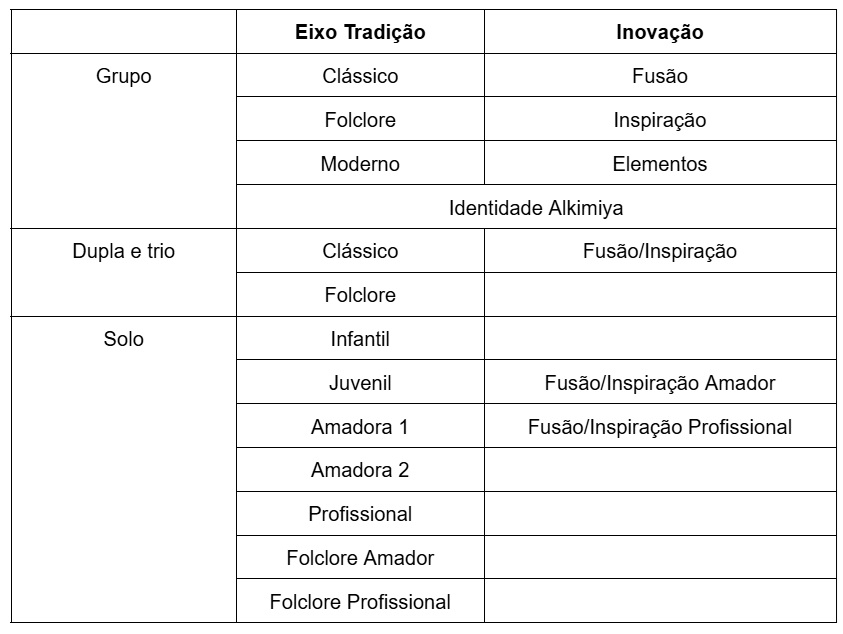 | | Eixo Tradição | Inovação |
|---|---|---|
| Grupo | Clássico | Fusão |
| | Folclore | Inspiração |
| | Moderno | Elementos |
| | Identidade Alkimiya | |
| Dupla e trio | Clássico | Fusão/Inspiração |
| | Folclore | |
| Solo | Infantil | |
| | Juvenil | Fusão/Inspiração Amador |
| | Amadora 1 | Fusão/Inspiração Profissional |
| | Amadora 2 | |
| | Profissional | |
| | Folclore Amador | |
| | Folclore Profissional | |